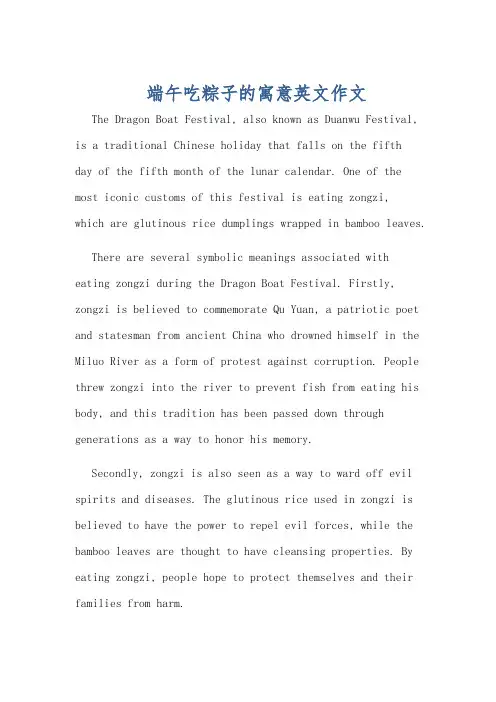 端午吃粽子的寓意英文作文

The Dragon Boat Festival, also known as Duanwu Festival, is a traditional Chinese holiday that falls on the fifth day of the fifth month of the lunar calendar. One of the most iconic customs of this festival is eating zongzi, which are glutinous rice dumplings wrapped in bamboo leaves.

There are several symbolic meanings associated with eating zongzi during the Dragon Boat Festival. Firstly, zongzi is believed to commemorate Qu Yuan, a patriotic poet and statesman from ancient China who drowned himself in the Miluo River as a form of protest against corruption. People threw zongzi into the river to prevent fish from eating his body, and this tradition has been passed down through generations as a way to honor his memory.

Secondly, zongzi is also seen as a way to ward off evil spirits and diseases. The glutinous rice used in zongzi is believed to have the power to repel evil forces, while the bamboo leaves are thought to have cleansing properties. By eating zongzi, people hope to protect themselves and their families from harm.